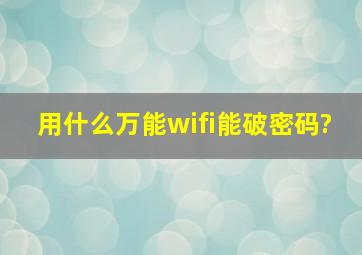 用什么万能wifi能破密码?